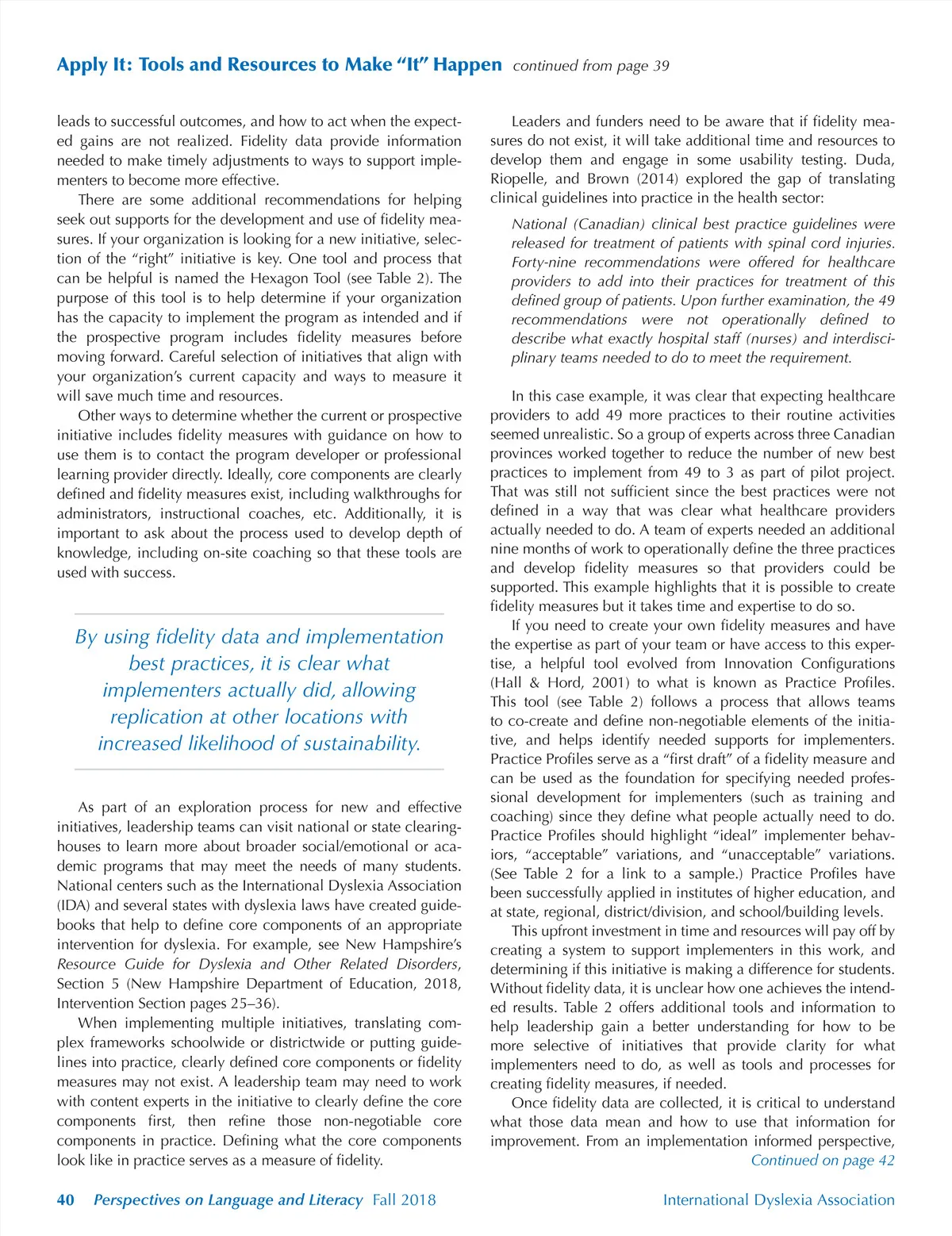 Apply It: Tools and Resources to Make "It" Happen continued from page 39

leads to successful outcomes, and how to act when the expected gains are not realized. Fidelity data provide information needed to make timely adjustments to ways to support implementers to become more effective.

There are some additional recommendations for helping seek out supports for the development and use of fidelity measures. If your organization is looking for a new initiative, selection of the "right" initiative is key. One tool and process that can be helpful is named the Hexagon Tool (see Table 2). The purpose of this tool is to help determine if your organization has the capacity to implement the program as intended and if the prospective program includes fidelity measures before moving forward. Careful selection of initiatives that align with your organization's current capacity and ways to measure it will save much time and resources.

Other ways to determine whether the current or prospective initiative includes fidelity measures with guidance on how to use them is to contact the program developer or professional learning provider directly. Ideally, core components are clearly defined and fidelity measures exist, including walkthroughs for administrators, instructional coaches, etc. Additionally, it is important to ask about the process used to develop depth of knowledge, including on-site coaching so that these tools are used with success.

By using fidelity data and implementation best practices, it is clear what implementers actually did, allowing replication at other locations with increased likelihood of sustainability.

As part of an exploration process for new and effective initiatives, leadership teams can visit national or state clearinghouses to learn more about broader social/emotional or academic programs that may meet the needs of many students. National centers such as the International Dyslexia Association (IDA) and several states with dyslexia laws have created guidebooks that help to define core components of an appropriate intervention for dyslexia. For example, see New Hampshire's Resource Guide for Dyslexia and Other Related Disorders, Section 5 (New Hampshire Department of Education, 2018, Intervention Section pages 25–36).

When implementing multiple initiatives, translating complex frameworks schoolwide or districtwide or putting guidelines into practice, clearly defined core components or fidelity measures may not exist. A leadership team may need to work with content experts in the initiative to clearly define the core components first, then refine those non-negotiable core components in practice. Defining what the core components look like in practice serves as a measure of fidelity.

Leaders and funders need to be aware that if fidelity measures do not exist, it will take additional time and resources to develop them and engage in some usability testing. Duda, Riopelle, and Brown (2014) explored the gap of translating clinical guidelines into practice in the health sector:

National (Canadian) clinical best practice guidelines were released for treatment of patients with spinal cord injuries. Forty-nine recommendations were offered for healthcare providers to add into their practices for treatment of this defined group of patients. Upon further examination, the 49 recommendations were not operationally defined to describe what exactly hospital staff (nurses) and interdisciplinary teams needed to do to meet the requirement.

In this case example, it was clear that expecting healthcare providers to add 49 more practices to their routine activities seemed unrealistic. So a group of experts across three Canadian provinces worked together to reduce the number of new best practices to implement from 49 to 3 as part of pilot project. That was still not sufficient since the best practices were not defined in a way that was clear what healthcare providers actually needed to do. A team of experts needed an additional nine months of work to operationally define the three practices and develop fidelity measures so that providers could be supported. This example highlights that it is possible to create fidelity measures but it takes time and expertise to do so.

If you need to create your own fidelity measures and have the expertise as part of your team or have access to this expertise, a helpful tool evolved from Innovation Configurations (Hall & Hord, 2001) to what is known as Practice Profiles. This tool (see Table 2) follows a process that allows teams to co-create and define non-negotiable elements of the initiative, and helps identify needed supports for implementers. Practice Profiles serve as a "first draft" of a fidelity measure and can be used as the foundation for specifying needed professional development for implementers (such as training and coaching) since they define what people actually need to do. Practice Profiles should highlight "ideal" implementer behaviors, "acceptable" variations, and "unacceptable" variations. (See Table 2 for a link to a sample.) Practice Profiles have been successfully applied in institutes of higher education, and at state, regional, district/division, and school/building levels.

This upfront investment in time and resources will pay off by creating a system to support implementers in this work, and determining if this initiative is making a difference for students. Without fidelity data, it is unclear how one achieves the intended results. Table 2 offers additional tools and information to help leadership gain a better understanding for how to be more selective of initiatives that provide clarity for what implementers need to do, as well as tools and processes for creating fidelity measures, if needed.

Once fidelity data are collected, it is critical to understand what those data mean and how to use that information for improvement. From an implementation informed perspective,

Continued on page 42

40 Perspectives on Language and Literacy Fall 2018 International Dyslexia Association